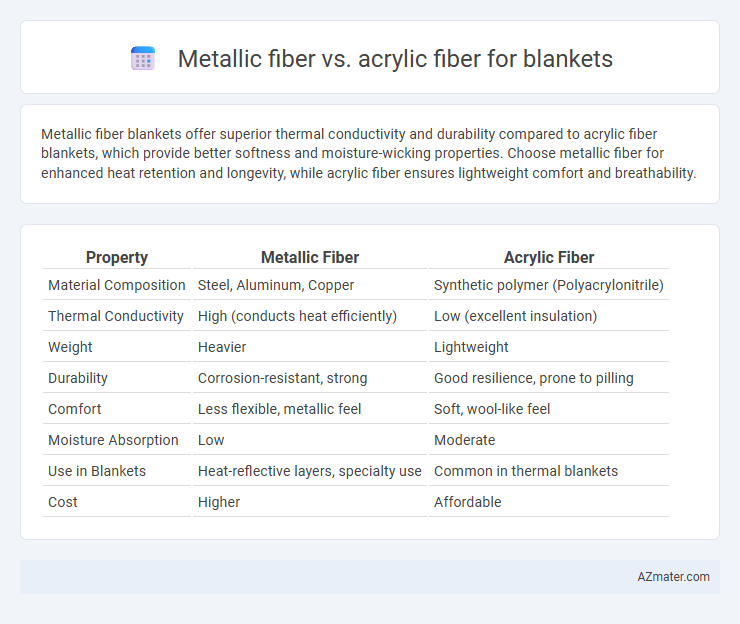 Metallic fiber vs. acrylic fiber for blankets

Metallic fiber blankets offer superior thermal conductivity and durability compared to acrylic fiber blankets, which provide better softness and moisture-wicking properties. Choose metallic fiber for enhanced heat retention and longevity, while acrylic fiber ensures lightweight comfort and breathability.

| Property | Metallic Fiber | Acrylic Fiber |
|---|---|---|
| Material Composition | Steel, Aluminum, Copper | Synthetic polymer (Polyacrylonitrile) |
| Thermal Conductivity | High (conducts heat efficiently) | Low (excellent insulation) |
| Weight | Heavier | Lightweight |
| Durability | Corrosion-resistant, strong | Good resilience, prone to pilling |
| Comfort | Less flexible, metallic feel | Soft, wool-like feel |
| Moisture Absorption | Low | Moderate |
| Use in Blankets | Heat-reflective layers, specialty use | Common in thermal blankets |
| Cost | Higher | Affordable |

AZmater.com